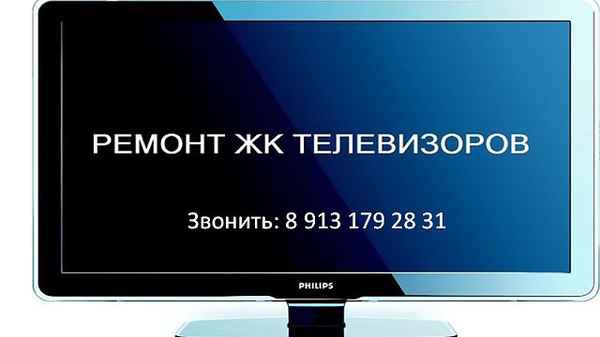 РЕМОНТ ЖК ТЕЛЕВИЗОРОВ

Звонить: 8 913 179 28 31

PHILIPS